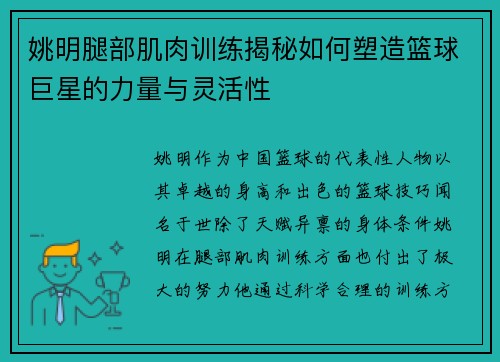 姚明腿部肌肉训练揭秘如何塑造篮球巨星的力量与灵活性

姚明作为中国篮球的代表性人物以其卓越的身高和出色的篮球技巧闻名于世除了天赋异禀的身体条件姚明在腿部肌肉训练方面也付出了极大的努力他通过科学合理的训练方